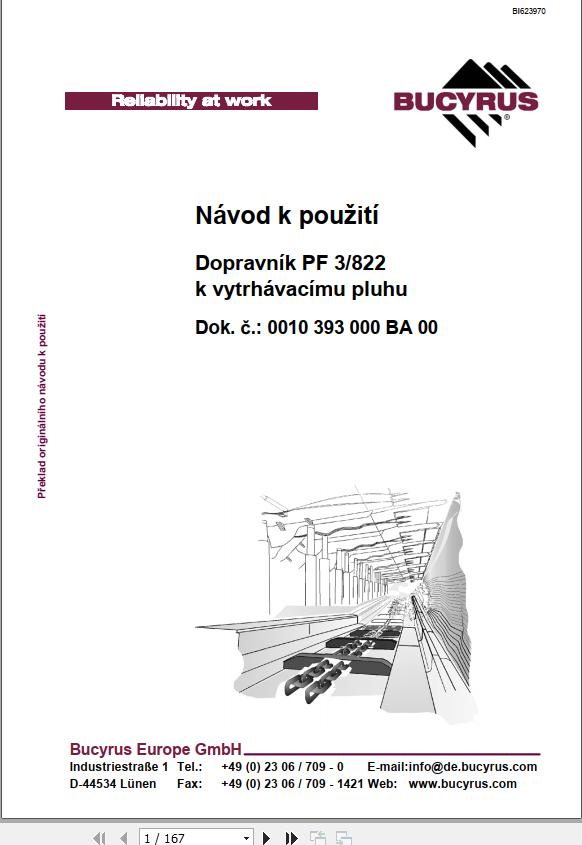 BI623970

Reliability at work

BUCYRUS

Návod k použití

Dopravník PF 3/822
k vytrhávacímu pluhu

Dok. č.: 0010 393 000 BA 00

Překlad originálního návodu k použití

Bucyrus Europe GmbH
Industriestraße 1 Tel.: +49 (0) 23 06 / 709 - 0 E-mail:info@de.bucyrus.com
D-44534 Lünen Fax: +49 (0) 23 06 / 709 - 1421 Web: www.bucyrus.com

1 / 167